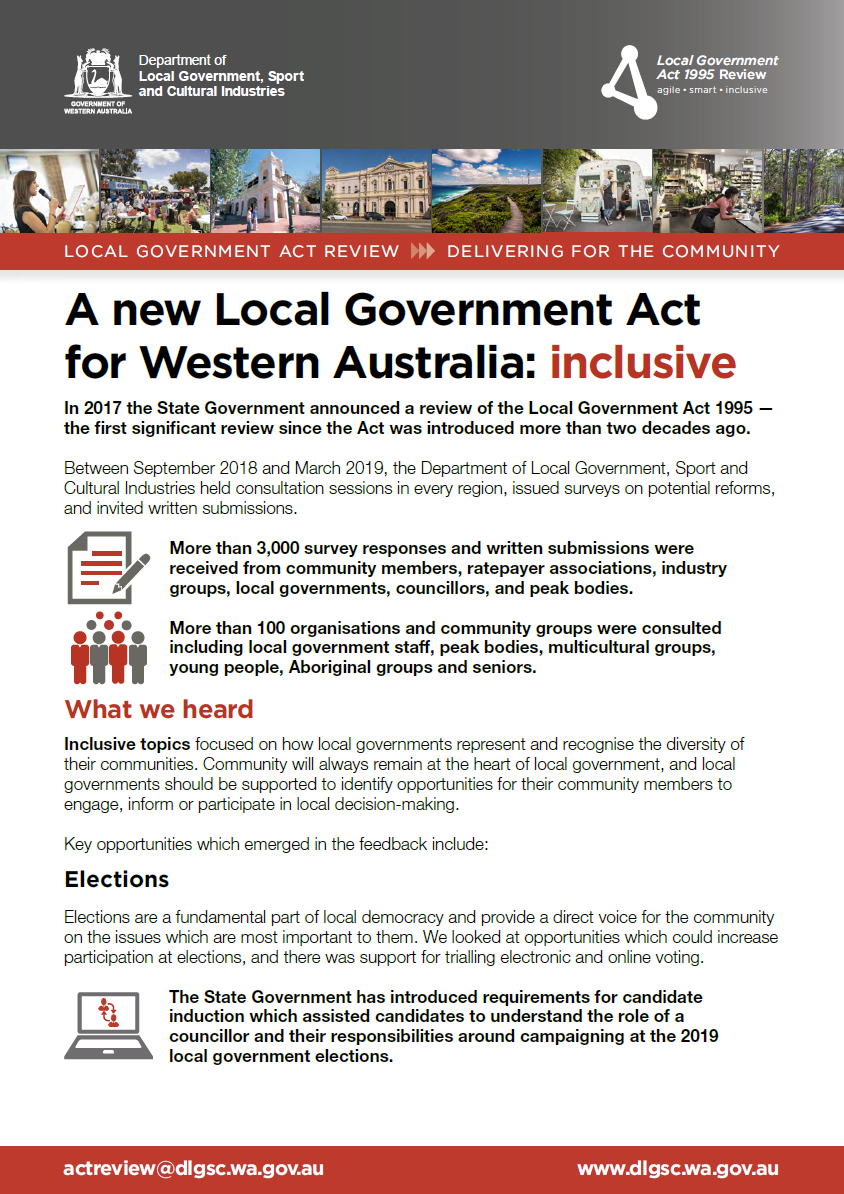 GOVERNMENT OF WESTERN AUSTRALIA

Department of Local Government, Sport and Cultural Industries

Local Government Act 1995 Review
agile • smart • inclusive

LOCAL GOVERNMENT ACT REVIEW DELIVERING FOR THE COMMUNITY

A new Local Government Act for Western Australia: inclusive

In 2017 the State Government announced a review of the Local Government Act 1995 — the first significant review since the Act was introduced more than two decades ago.

Between September 2018 and March 2019, the Department of Local Government, Sport and Cultural Industries held consultation sessions in every region, issued surveys on potential reforms, and invited written submissions.

More than 3,000 survey responses and written submissions were received from community members, ratepayer associations, industry groups, local governments, councillors, and peak bodies.

More than 100 organisations and community groups were consulted including local government staff, peak bodies, multicultural groups, young people, Aboriginal groups and seniors.

What we heard

Inclusive topics focused on how local governments represent and recognise the diversity of their communities. Community will always remain at the heart of local government, and local governments should be supported to identify opportunities for their community members to engage, inform or participate in local decision-making.

Key opportunities which emerged in the feedback include:

Elections

Elections are a fundamental part of local democracy and provide a direct voice for the community on the issues which are most important to them. We looked at opportunities which could increase participation at elections, and there was support for trialling electronic and online voting.

The State Government has introduced requirements for candidate induction which assisted candidates to understand the role of a councillor and their responsibilities around campaigning at the 2019 local government elections.

actreview@dlgsc.wa.gov.au www.dlgsc.wa.gov.au